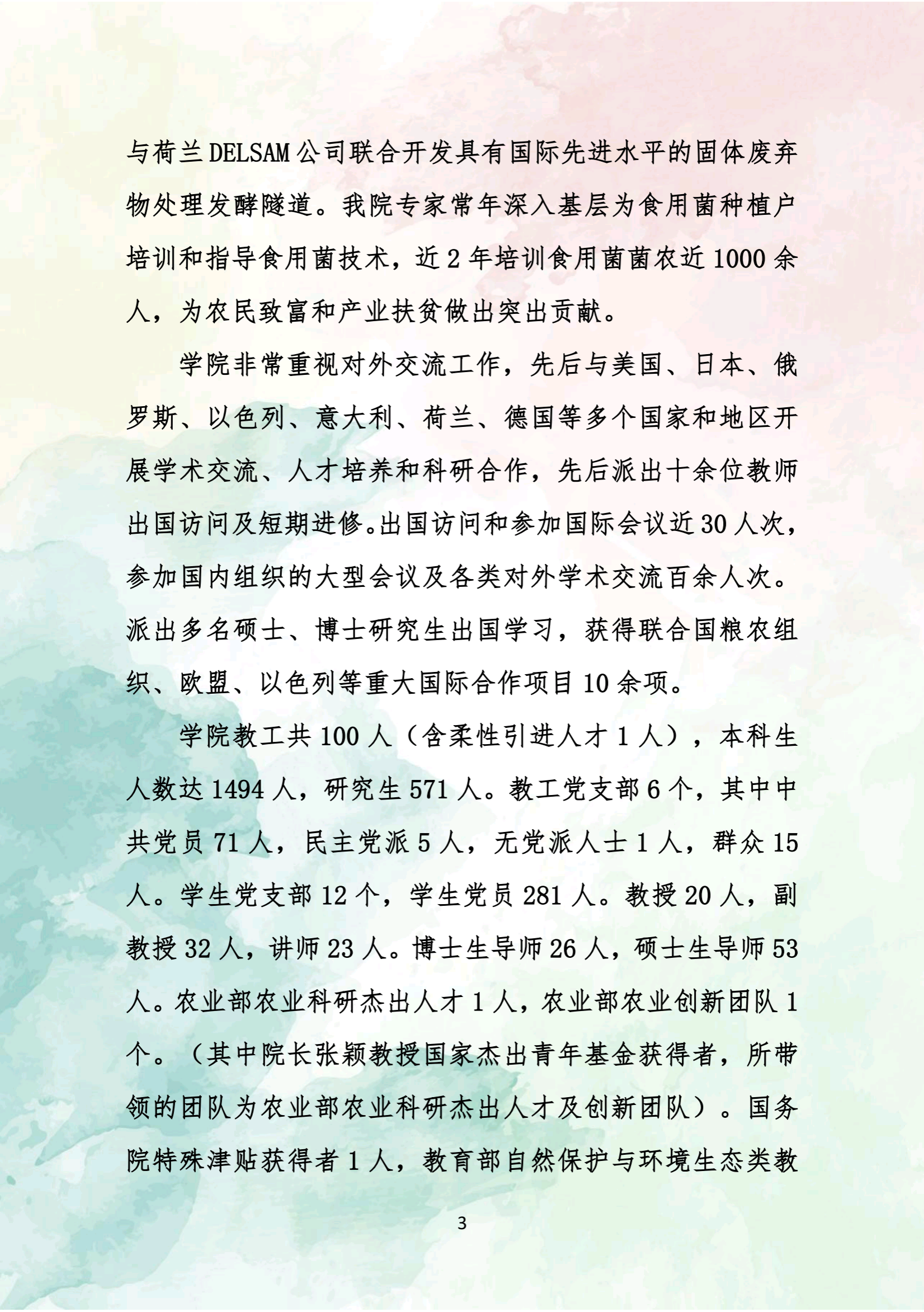 与荷兰DELSAM公司联合开发具有国际先进水平的固体废弃物处理发酵隧道。我院专家常年深入基层为食用菌种植户培训和指导食用菌技术，近2年培训食用菌菌农近1000余人，为农民致富和产业扶贫做出突出贡献。

学院非常重视对外交流工作，先后与美国、日本、俄罗斯、以色列、意大利、荷兰、德国等多个国家和地区开展学术交流、人才培养和科研合作，先后派出十余位教师出国访问及短期进修。出国访问和参加国际会议近30人次，参加国内组织的大型会议及各类对外学术交流百余人次。派出多名硕士、博士研究生出国学习，获得联合国粮农组织、欧盟、以色列等重大国际合作项目10余项。

学院教工共100人（含柔性引进人才1人），本科生人数达1494人，研究生571人。教工党支部6个，其中中共党员71人，民主党派5人，无党派人士1人，群众15人。学生党支部12个，学生党员281人。教授20人，副教授32人，讲师23人。博士生导师26人，硕士生导师53人。农业部农业科研杰出人才1人，农业部农业创新团队1个。（其中院长张颖教授国家杰出青年基金获得者，所带领的团队为农业部农业科研杰出人才及创新团队）。国务院特殊津贴获得者1人，教育部自然保护与环境生态类教

3